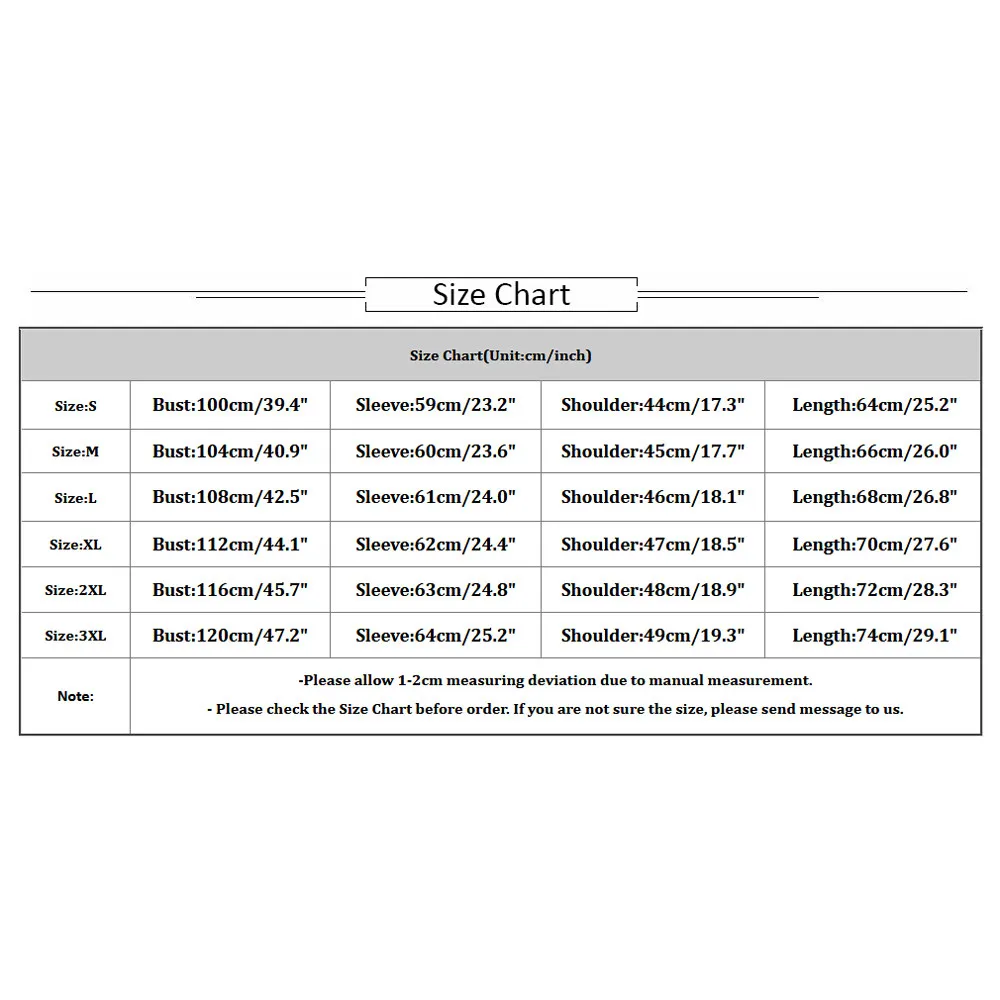 Size Chart

| Size Chart(Unit:cm/inch) | | | | |
|---|---|---|---|---|
| Size:S | Bust:100cm/39.4" | Sleeve:59cm/23.2" | Shoulder:44cm/17.3" | Length:64cm/25.2" |
| Size:M | Bust:104cm/40.9" | Sleeve:60cm/23.6" | Shoulder:45cm/17.7" | Length:66cm/26.0" |
| Size:L | Bust:108cm/42.5" | Sleeve:61cm/24.0" | Shoulder:46cm/18.1" | Length:68cm/26.8" |
| Size:XL | Bust:112cm/44.1" | Sleeve:62cm/24.4" | Shoulder:47cm/18.5" | Length:70cm/27.6" |
| Size:2XL | Bust:116cm/45.7" | Sleeve:63cm/24.8" | Shoulder:48cm/18.9" | Length:72cm/28.3" |
| Size:3XL | Bust:120cm/47.2" | Sleeve:64cm/25.2" | Shoulder:49cm/19.3" | Length:74cm/29.1" |
| Note: | -Please allow 1-2cm measuring deviation due to manual measurement. - Please check the Size Chart before order. If you are not sure the size, please send message to us. | | | |